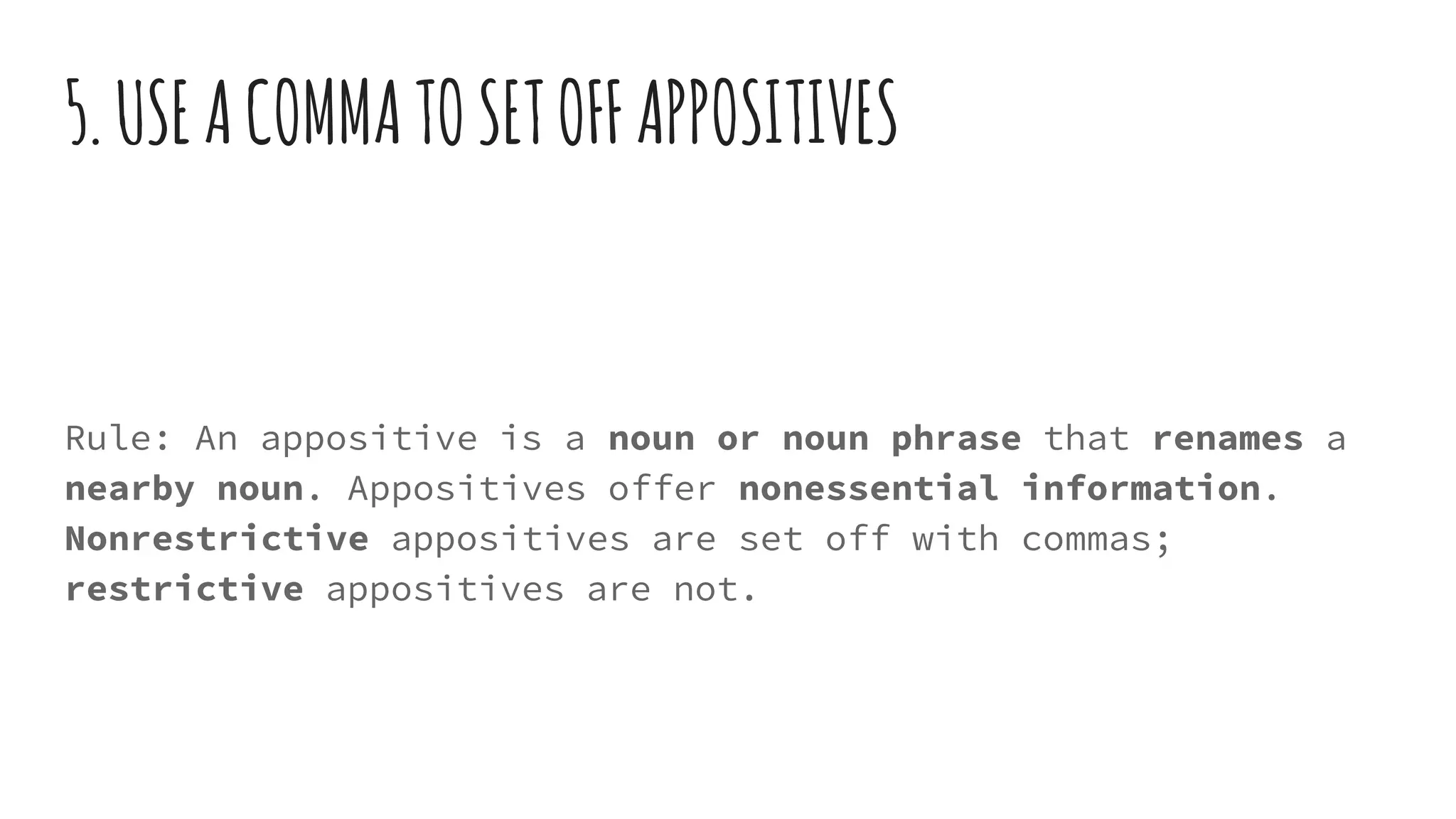 5. USE A COMMA TO SET OFF APPOSITIVES

Rule: An appositive is a noun or noun phrase that renames a nearby noun. Appositives offer nonessential information. Nonrestrictive appositives are set off with commas; restrictive appositives are not.